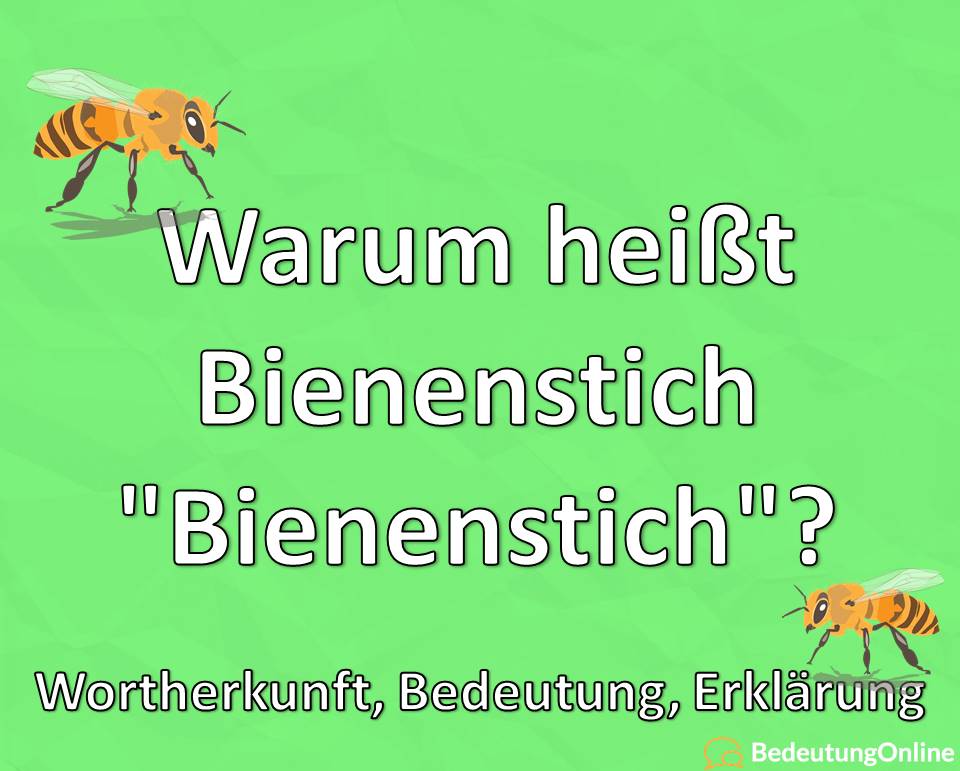 Warum heißt Bienenstich "Bienenstich"?

Wortherkunft, Bedeutung, Erklärung

BedeutungOnline